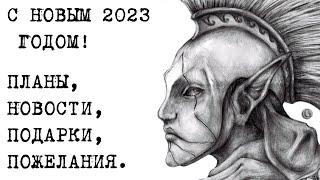 С НОВЫМ 2023 ГОДОМ!

ПЛАНЫ, НОВОСТИ, ПОДАРКИ, ПОЖЕЛАНИЯ.